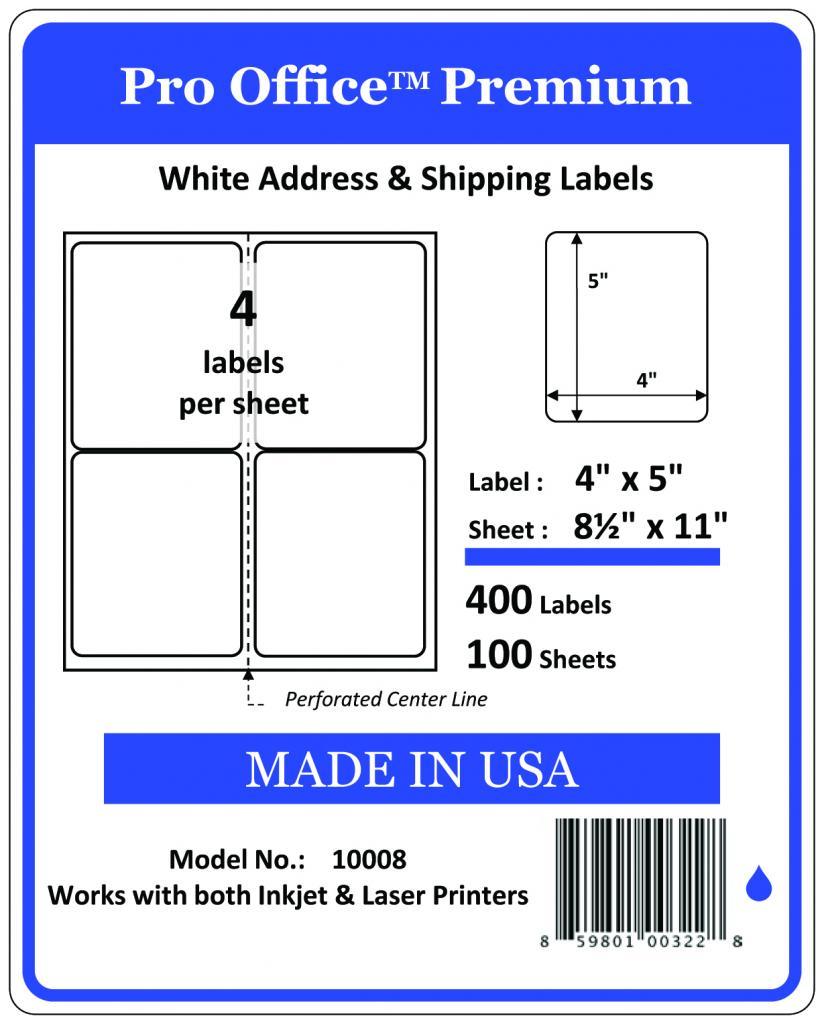 Pro Office™ Premium

White Address & Shipping Labels

4
labels
per sheet

5"

4"

Label : 4" x 5"
Sheet : 8½" x 11"

400 Labels
100 Sheets

Perforated Center Line

MADE IN USA

Model No.: 10008
Works with both Inkjet & Laser Printers

8 59801 00322 8